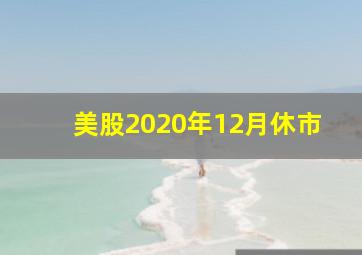 美股2020年12月休市